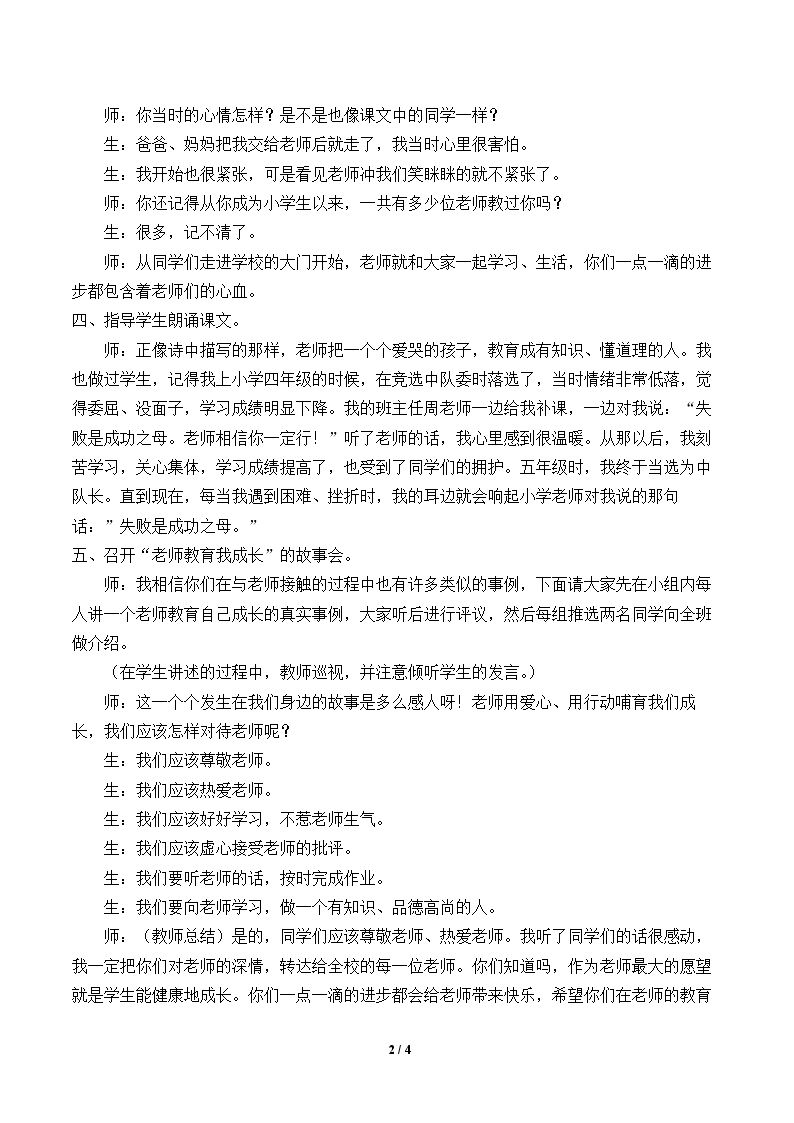 师：你当时的心情怎样？是不是也像课文中的同学一样？

生：爸爸、妈妈把我交给老师后就走了，我当时心里很害怕。

生：我开始也很紧张，可是看见老师冲我们笑眯眯的就不紧张了。

师：你还记得从你成为小学生以来，一共有多少位老师教过你吗？

生：很多，记不清了。

师：从同学们走进学校的大门开始，老师就和大家一起学习、生活，你们一点一滴的进步都包含着老师们的心血。

四、指导学生朗诵课文。

师：正像诗中描写的那样，老师把一个个爱哭的孩子，教育成有知识、懂道理的人。我也做过学生，记得我上小学四年级的时候，在竞选中队委时落选了，当时情绪非常低落，觉得委屈、没面子，学习成绩明显下降。我的班主任周老师一边给我补课，一边对我说：“失败是成功之母。老师相信你一定行！”听了老师的话，我心里感到很温暖。从那以后，我刻苦学习，关心集体，学习成绩提高了，也受到了同学们的拥护。五年级时，我终于当选为中队长。直到现在，每当我遇到困难、挫折时，我的耳边就会响起小学老师对我说的那句话：”失败是成功之母。”

五、召开“老师教育我成长”的故事会。

师：我相信你们在与老师接触的过程中也有许多类似的事例，下面请大家先在小组内每人讲一个老师教育自己成长的真实事例，大家听后进行评议，然后每组推选两名同学向全班做介绍。

（在学生讲述的过程中，教师巡视，并注意倾听学生的发言。）

师：这一个个发生在我们身边的故事是多么感人呀！老师用爱心、用行动哺育我们成长，我们应该怎样对待老师呢？

生：我们应该尊敬老师。

生：我们应该热爱老师。

生：我们应该好好学习，不惹老师生气。

生：我们应该虚心接受老师的批评。

生：我们要听老师的话，按时完成作业。

生：我们要向老师学习，做一个有知识、品德高尚的人。

师：（教师总结）是的，同学们应该尊敬老师、热爱老师。我听了同学们的话很感动，我一定把你们对老师的深情，转达给全校的每一位老师。你们知道吗，作为老师最大的愿望就是学生能健康地成长。你们一点一滴的进步都会给老师带来快乐，希望你们在老师的教育

2 / 4